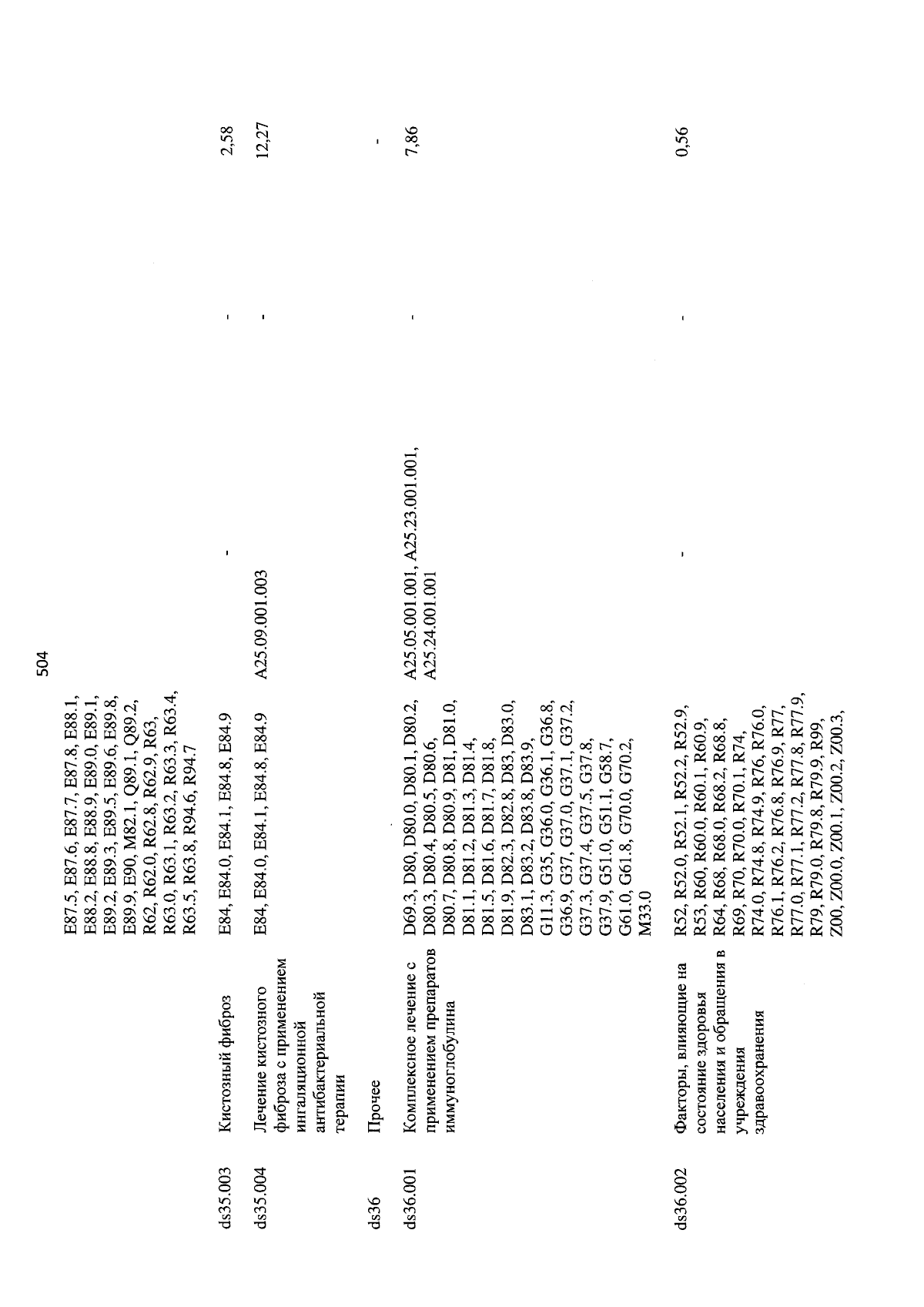 504

| | | | | | |
|---|---|---|---|---|---|
| | | E87.5, E87.6, E87.7, E87.8, E88.1, E88.2, E88.8, E88.9, E89.0, E89.1, E89.2, E89.3, E89.5, E89.6, E89.8, E89.9, E90, M82.1, Q89.1, Q89.2, R62, R62.0, R62.8, R62.9, R63, R63.0, R63.1, R63.2, R63.3, R63.4, R63.5, R63.8, R94.6, R94.7 | | | |
| ds35.003 | Кистозный фиброз | E84, E84.0, E84.1, E84.8, E84.9 | - | - | 2,58 |
| ds35.004 | Лечение кистозного фиброза с применением ингаляционной антибактериальной терапии | E84, E84.0, E84.1, E84.8, E84.9 | A25.09.001.003 | - | 12,27 |
| ds36 | Прочее | | | | - |
| ds36.001 | Комплексное лечение с применением препаратов иммуноглобулина | D69.3, D80, D80.0, D80.1, D80.2, D80.3, D80.4, D80.5, D80.6, D80.7, D80.8, D80.9, D81, D81.0, D81.1, D81.2, D81.3, D81.4, D81.5, D81.6, D81.7, D81.8, D81.9, D82.3, D82.8, D83, D83.0, D83.1, D83.2, D83.8, D83.9, G11.3, G35, G36.0, G36.1, G36.8, G36.9, G37, G37.0, G37.1, G37.2, G37.3, G37.4, G37.5, G37.8, G37.9, G51.0, G51.1, G58.7, G61.0, G61.8, G70.0, G70.2, M33.0 | A25.05.001.001, A25.23.001.001, A25.24.001.001 | - | 7,86 |
| ds36.002 | Факторы, влияющие на состояние здоровья населения и обращения в учреждения здравоохранения | R52, R52.0, R52.1, R52.2, R52.9, R53, R60, R60.0, R60.1, R60.9, R64, R68, R68.0, R68.2, R68.8, R69, R70, R70.0, R70.1, R74, R74.0, R74.8, R74.9, R76, R76.0, R76.1, R76.2, R76.8, R76.9, R77, R77.0, R77.1, R77.2, R77.8, R77.9, R79, R79.0, R79.8, R79.9, R99, Z00, Z00.0, Z00.1, Z00.2, Z00.3, | - | - | 0,56 |